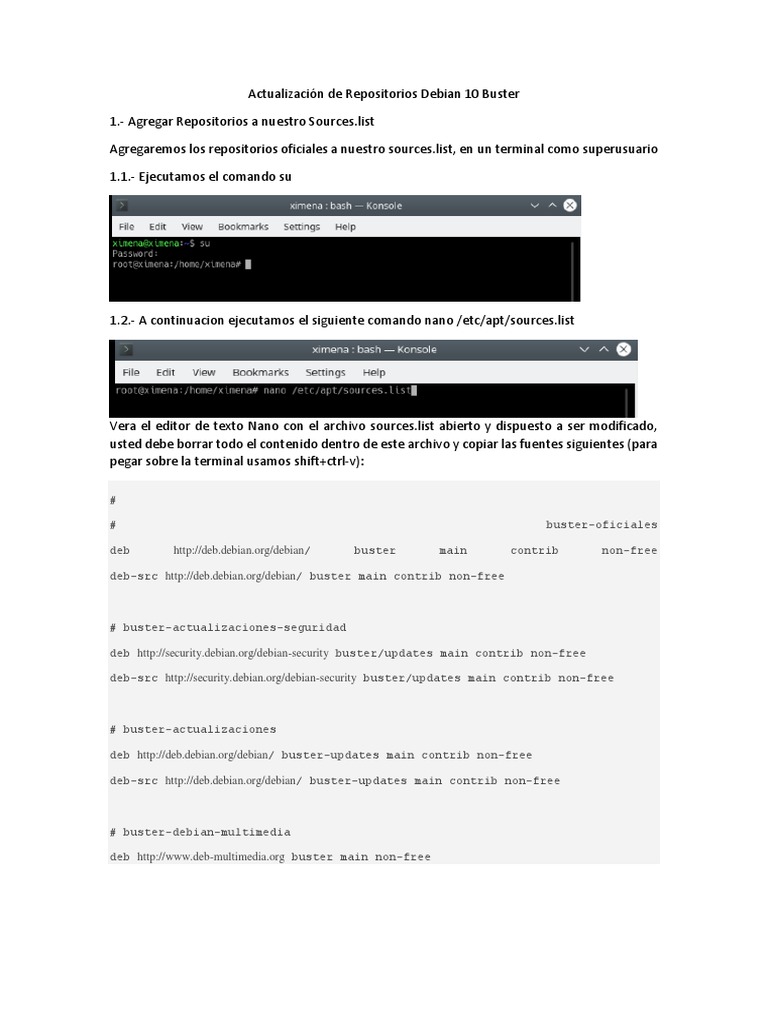 Actualización de Repositorios Debian 10 Buster

1.- Agregar Repositorios a nuestro Sources.list

Agregaremos los repositorios oficiales a nuestro sources.list, en un terminal como superusuario

1.1.- Ejecutamos el comando su

ximena : bash — Konsole

File Edit View Bookmarks Settings Help

ximena@ximena:~$ su
Password:
root@ximena:/home/ximena#

1.2.- A continuacion ejecutamos el siguiente comando nano /etc/apt/sources.list

ximena : bash — Konsole

File Edit View Bookmarks Settings Help

root@ximena:/home/ximena# nano /etc/apt/sources.list

Vera el editor de texto Nano con el archivo sources.list abierto y dispuesto a ser modificado, usted debe borrar todo el contenido dentro de este archivo y copiar las fuentes siguientes (para pegar sobre la terminal usamos shift+ctrl-v):

#

# buster-oficiales

deb http://deb.debian.org/debian/ buster main contrib non-free

deb-src http://deb.debian.org/debian/ buster main contrib non-free

# buster-actualizaciones-seguridad

deb http://security.debian.org/debian-security buster/updates main contrib non-free

deb-src http://security.debian.org/debian-security buster/updates main contrib non-free

# buster-actualizaciones

deb http://deb.debian.org/debian/ buster-updates main contrib non-free

deb-src http://deb.debian.org/debian/ buster-updates main contrib non-free

# buster-debian-multimedia

deb http://www.deb-multimedia.org buster main non-free